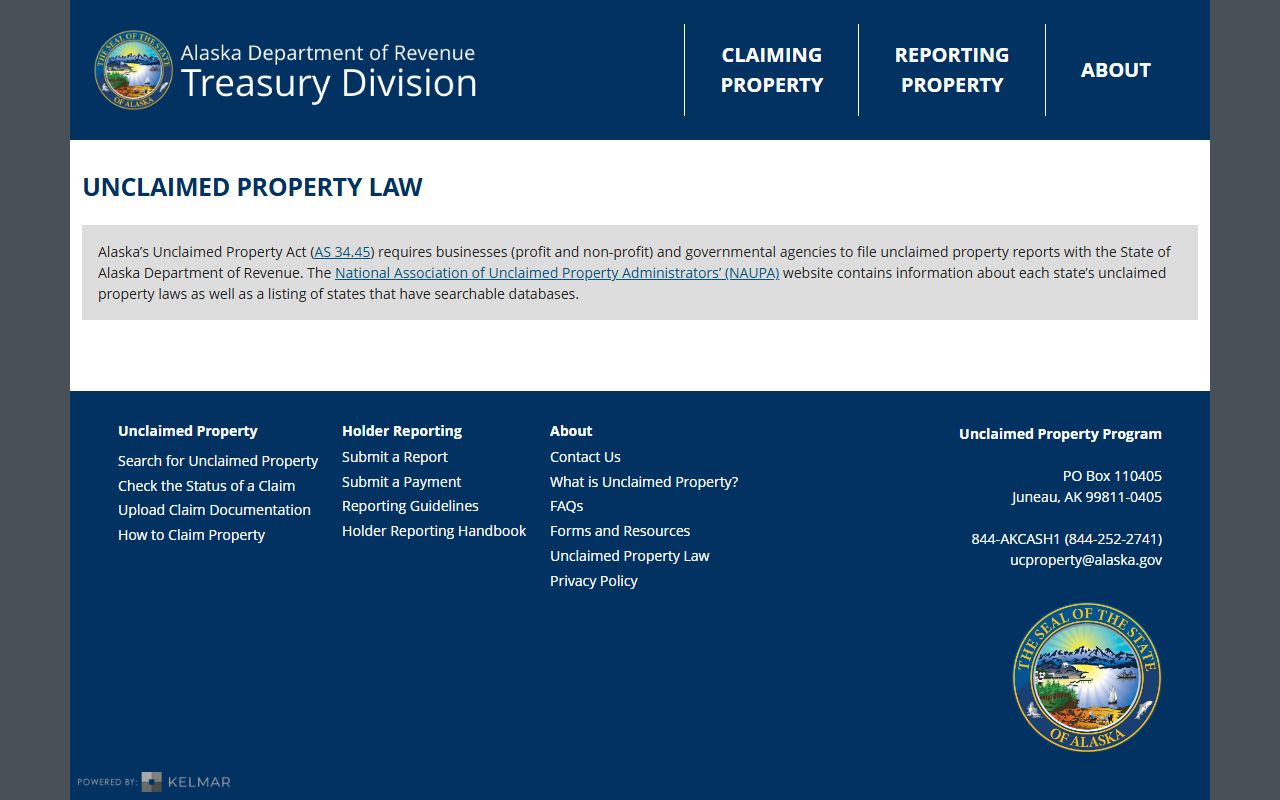 THE SEAL OF THE STATE OF ALASKA

Alaska Department of Revenue
Treasury Division

CLAIMING PROPERTY

REPORTING PROPERTY

ABOUT

UNCLAIMED PROPERTY LAW

Alaska's Unclaimed Property Act (AS 34.45) requires businesses (profit and non-profit) and governmental agencies to file unclaimed property reports with the State of Alaska Department of Revenue. The National Association of Unclaimed Property Administrators' (NAUPA) website contains information about each state's unclaimed property laws as well as a listing of states that have searchable databases.

Unclaimed Property
Search for Unclaimed Property
Check the Status of a Claim
Upload Claim Documentation
How to Claim Property

Holder Reporting
Submit a Report
Submit a Payment
Reporting Guidelines
Holder Reporting Handbook

About
Contact Us
What is Unclaimed Property?
FAQs
Forms and Resources
Unclaimed Property Law
Privacy Policy

Unclaimed Property Program

PO Box 110405
Juneau, AK 99811-0405

844-AKCASH1 (844-252-2741)
ucproperty@alaska.gov

THE SEAL OF THE STATE OF ALASKA

POWERED BY: KELMAR